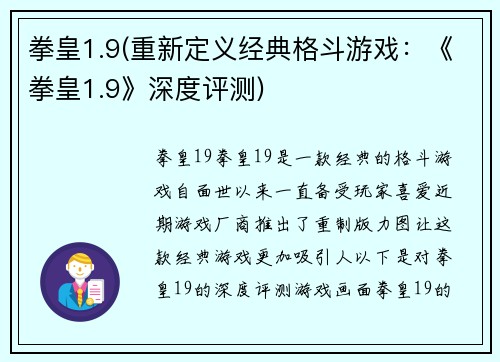 拳皇1.9(重新定义经典格斗游戏：《拳皇1.9》深度评测)

拳皇19拳皇19是一款经典的格斗游戏自面世以来一直备受玩家喜爱近期游戏厂商推出了重制版力图让这款经典游戏更加吸引人以下是对拳皇19的深度评测游戏画面拳皇19的